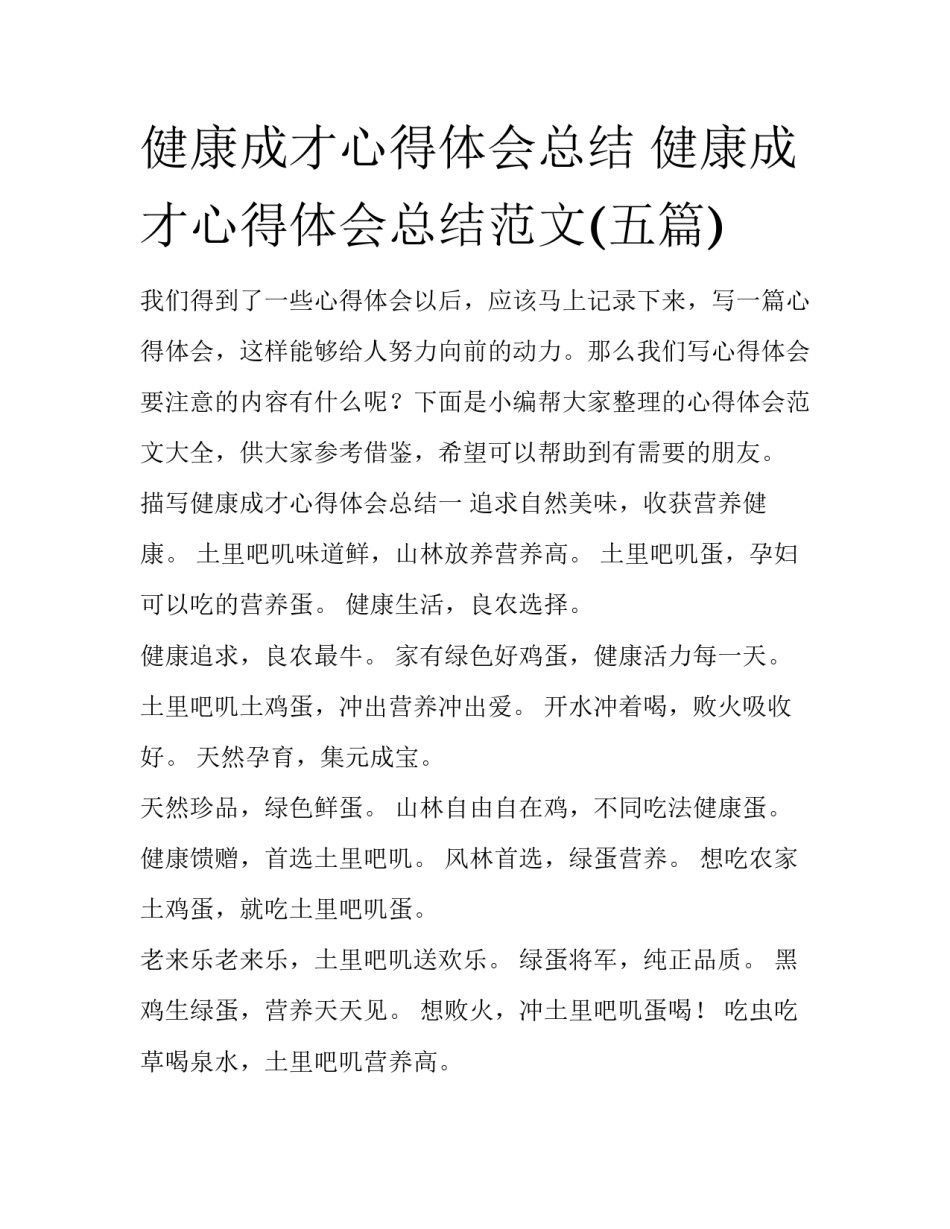 健康成才心得体会总结 健康成才心得体会总结范文(五篇)

我们得到了一些心得体会以后，应该马上记录下来，写一篇心得体会，这样能够给人努力向前的动力。那么我们写心得体会要注意的内容有什么呢？下面是小编帮大家整理的心得体会范文大全，供大家参考借鉴，希望可以帮助到有需要的朋友。

描写健康成才心得体会总结一 追求自然美味，收获营养健康。 土里吧叽味道鲜，山林放养营养高。 土里吧叽蛋，孕妇可以吃的营养蛋。 健康生活，良农选择。

健康追求，良农最牛。 家有绿色好鸡蛋，健康活力每一天。 土里吧叽土鸡蛋，冲出营养冲出爱。 开水冲着喝，败火吸收好。 天然孕育，集元成宝。

天然珍品，绿色鲜蛋。 山林自由自在鸡，不同吃法健康蛋。 健康馈赠，首选土里吧叽。 风林首选，绿蛋营养。 想吃农家土鸡蛋，就吃土里吧叽蛋。

老来乐老来乐，土里吧叽送欢乐。 绿蛋将军，纯正品质。 黑鸡生绿蛋，营养天天见。 想败火，冲土里吧叽蛋喝！ 吃虫吃草喝泉水，土里吧叽营养高。